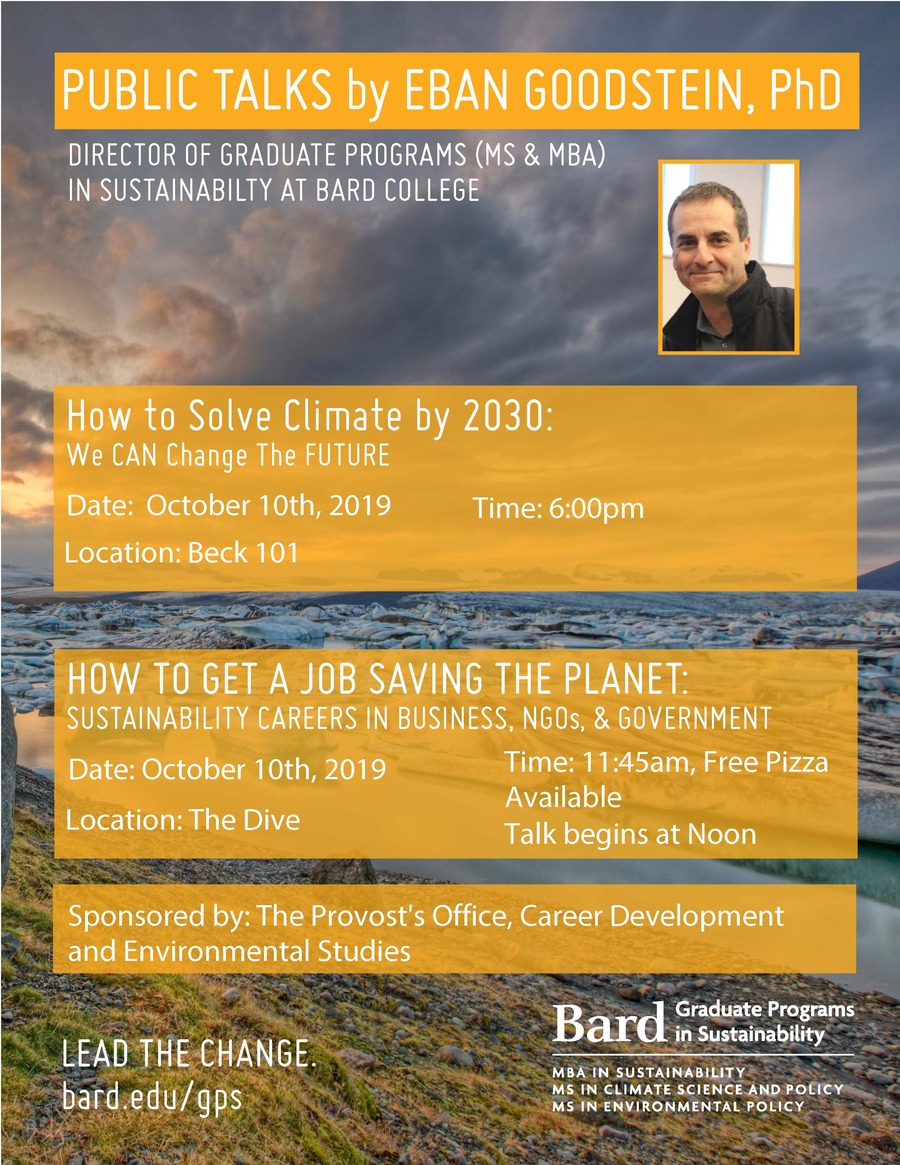 PUBLIC TALKS by EBAN GOODSTEIN, PhD

DIRECTOR OF GRADUATE PROGRAMS (MS & MBA) IN SUSTAINABILTY AT BARD COLLEGE

How to Solve Climate by 2030:
We CAN Change The FUTURE

Date: October 10th, 2019

Time: 6:00pm

Location: Beck 101

HOW TO GET A JOB SAVING THE PLANET:
SUSTAINABILITY CAREERS IN BUSINESS, NGOs, & GOVERNMENT

Date: October 10th, 2019

Location: The Dive

Time: 11:45am, Free Pizza Available
Talk begins at Noon

Sponsored by: The Provost's Office, Career Development and Environmental Studies

LEAD THE CHANGE.
bard.edu/gps

Bard Graduate Programs in Sustainability

MBA IN SUSTAINABILITY
MS IN CLIMATE SCIENCE AND POLICY
MS IN ENVIRONMENTAL POLICY